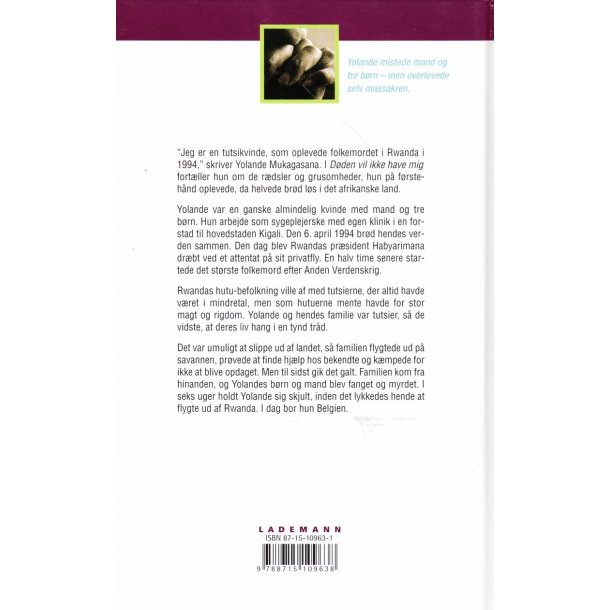 Yolande mistede mand og tre børn – men overlevede selv massakren.

"Jeg er en tutsikvinde, som oplevede folkemordet i Rwanda i 1994," skriver Yolande Mukagasana. I Døden vil ikke have mig fortæller hun om de rædsler og grusomheder, hun på førstehånd oplevede, da helvede brød løs i det afrikanske land.

Yolande var en ganske almindelig kvinde med mand og tre børn. Hun arbejde som sygeplejerske med egen klinik i en forstad til hovedstaden Kigali. Den 6. april 1994 brød hendes verden sammen. Den dag blev Rwandas præsident Habyarimana dræbt ved et attentat på sit privatfly. En halv time senere startede det største folkemord efter Anden Verdenskrig.

Rwandas hutu-befolkning ville af med tutsierne, der altid havde været i mindretal, men som hutuerne mente havde for stor magt og rigdom. Yolande og hendes familie var tutsier, så de vidste, at deres liv hang i en tynd tråd.

Det var umuligt at slippe ud af landet, så familien flygtede ud på savannen, prøvede at finde hjælp hos bekendte og kæmpede for ikke at blive opdaget. Men til sidst gik det galt. Familien kom fra hinanden, og Yolandes børn og mand blev fanget og myrdet. I seks uger holdt Yolande sig skjult, inden det lykkedes hende at flygte ud af Rwanda. I dag bor hun Belgien.

LADEMANN
ISBN 87-15-10963-1
9 788715 109638